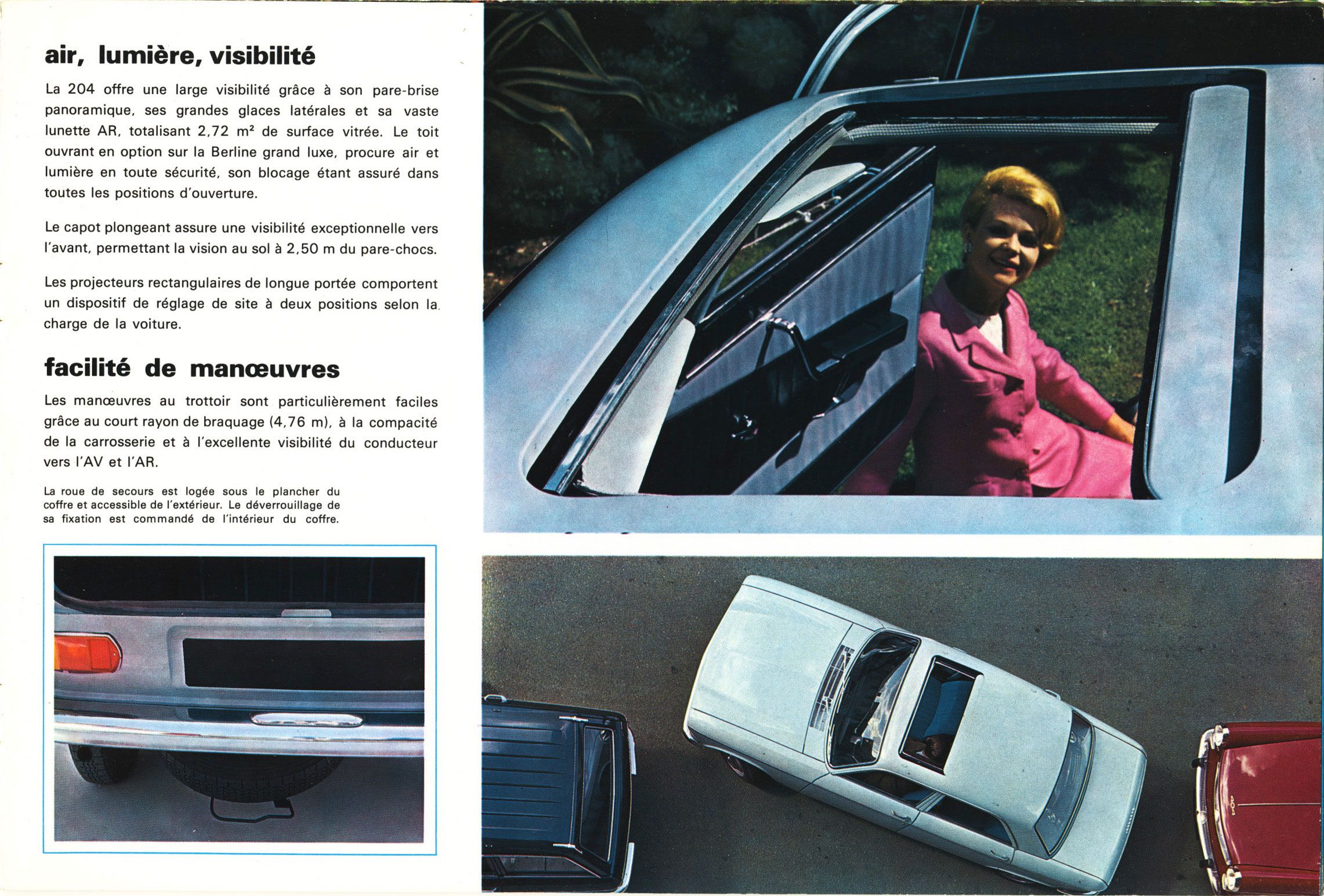 air, lumière, visibilité

La 204 offre une large visibilité grâce à son pare-brise panoramique, ses grandes glaces latérales et sa vaste lunette AR, totalisant 2,72 m² de surface vitrée. Le toit ouvrant en option sur la Berline grand luxe, procure air et lumière en toute sécurité, son blocage étant assuré dans toutes les positions d'ouverture.

Le capot plongeant assure une visibilité exceptionnelle vers l'avant, permettant la vision au sol à 2,50 m du pare-chocs.

Les projecteurs rectangulaires de longue portée comportent un dispositif de réglage de site à deux positions selon la charge de la voiture.

facilité de manœuvres

Les manœuvres au trottoir sont particulièrement faciles grâce au court rayon de braquage (4,76 m), à la compacité de la carrosserie et à l'excellente visibilité du conducteur vers l'AV et l'AR.

La roue de secours est logée sous le plancher du coffre et accessible de l'extérieur. Le déverrouillage de sa fixation est commandé de l'intérieur du coffre.